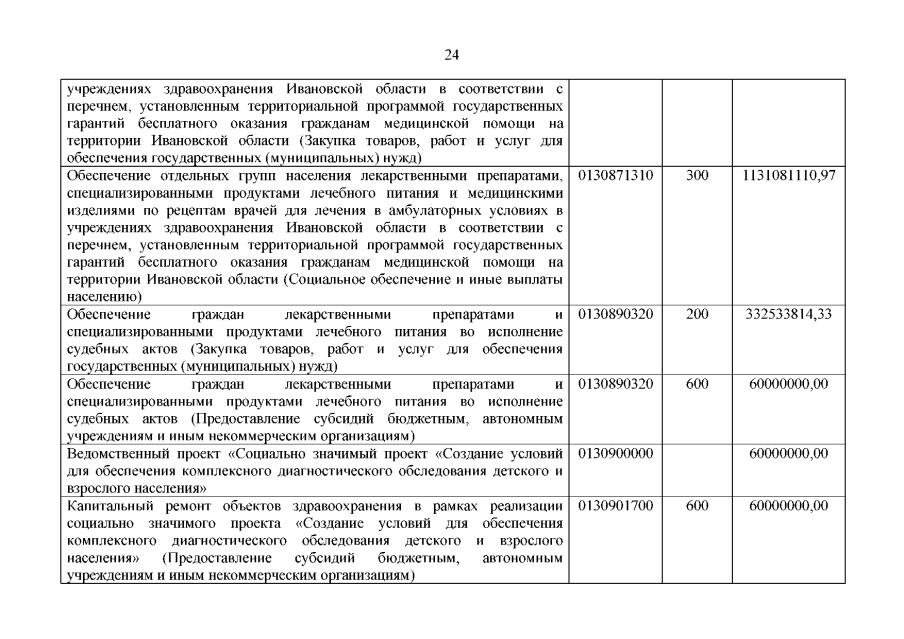 24

| | | | |
|---|---|---|---|
| учреждениях здравоохранения Ивановской области в соответствии с перечнем, установленным территориальной программой государственных гарантий бесплатного оказания гражданам медицинской помощи на территории Ивановской области (Закупка товаров, работ и услуг для обеспечения государственных (муниципальных) нужд) | | | |
| Обеспечение отдельных групп населения лекарственными препаратами, специализированными продуктами лечебного питания и медицинскими изделиями по рецептам врачей для лечения в амбулаторных условиях в учреждениях здравоохранения Ивановской области в соответствии с перечнем, установленным территориальной программой государственных гарантий бесплатного оказания гражданам медицинской помощи на территории Ивановской области (Социальное обеспечение и иные выплаты населению) | 0130871310 | 300 | 1131081110,97 |
| Обеспечение граждан лекарственными препаратами и специализированными продуктами лечебного питания во исполнение судебных актов (Закупка товаров, работ и услуг для обеспечения государственных (муниципальных) нужд) | 0130890320 | 200 | 332533814,33 |
| Обеспечение граждан лекарственными препаратами и специализированными продуктами лечебного питания во исполнение судебных актов (Предоставление субсидий бюджетным, автономным учреждениям и иным некоммерческим организациям) | 0130890320 | 600 | 60000000,00 |
| Ведомственный проект «Социально значимый проект «Создание условий для обеспечения комплексного диагностического обследования детского и взрослого населения» | 0130900000 | | 60000000,00 |
| Капитальный ремонт объектов здравоохранения в рамках реализации социально значимого проекта «Создание условий для обеспечения комплексного диагностического обследования детского и взрослого населения» (Предоставление субсидий бюджетным, автономным учреждениям и иным некоммерческим организациям) | 0130901700 | 600 | 60000000,00 |